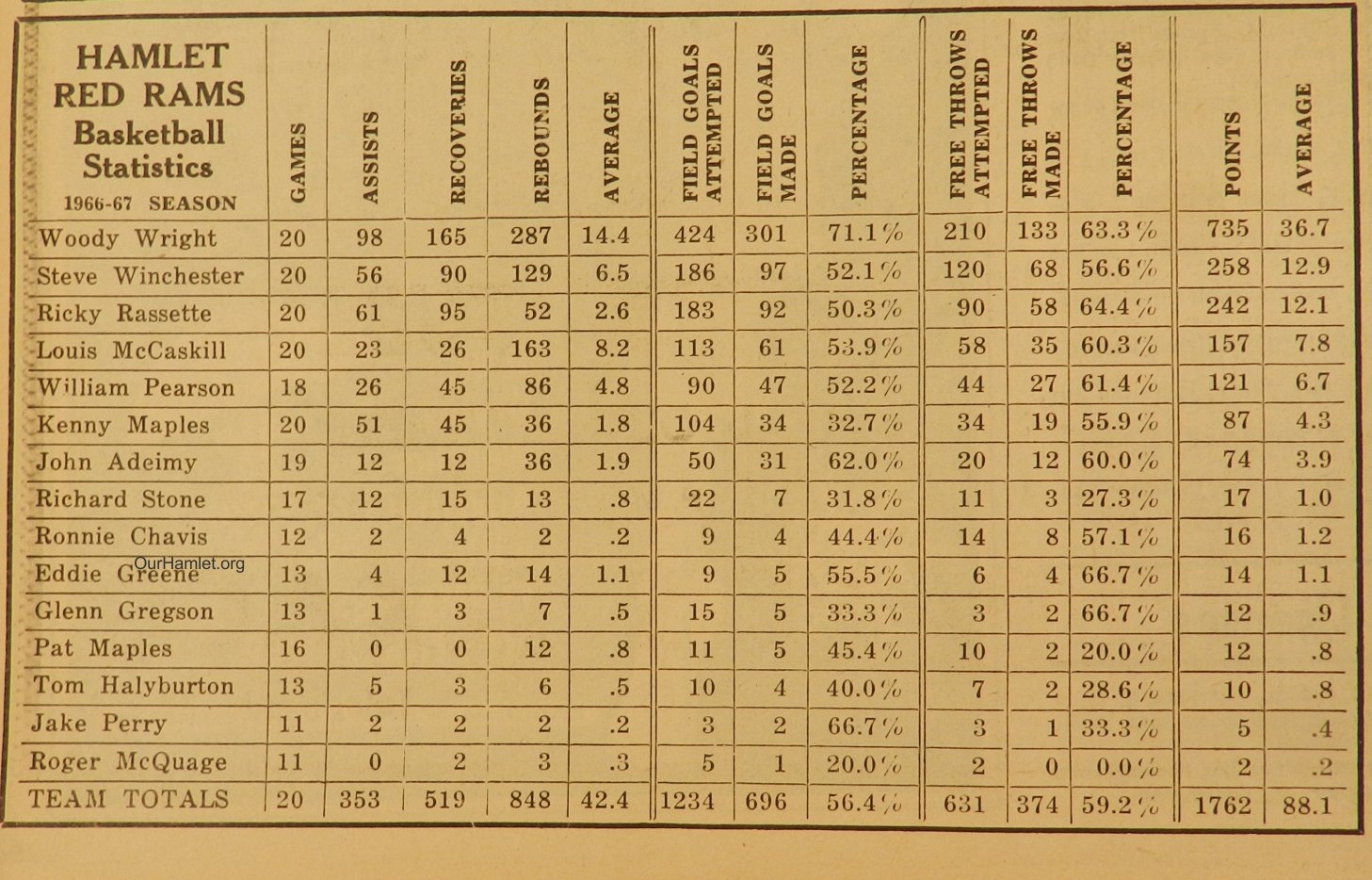 | HAMLET RED RAMS Basketball Statistics 1966-67 SEASON | GAMES | ASSISTS | RECOVERIES | REBOUNDS | AVERAGE | FIELD GOALS ATTEMPTED | FIELD GOALS MADE | PERCENTAGE | FREE THROWS ATTEMPTED | FREE THROWS MADE | PERCENTAGE | POINTS | AVERAGE |
|---|---|---|---|---|---|---|---|---|---|---|---|---|---|
| Woody Wright | 20 | 98 | 165 | 287 | 14.4 | 424 | 301 | 71.1% | 210 | 133 | 63.3% | 735 | 36.7 |
| Steve Winchester | 20 | 56 | 90 | 129 | 6.5 | 186 | 97 | 52.1% | 120 | 68 | 56.6% | 258 | 12.9 |
| Ricky Rassette | 20 | 61 | 95 | 52 | 2.6 | 183 | 92 | 50.3% | 90 | 58 | 64.4% | 242 | 12.1 |
| Louis McCaskill | 20 | 23 | 26 | 163 | 8.2 | 113 | 61 | 53.9% | 58 | 35 | 60.3% | 157 | 7.8 |
| William Pearson | 18 | 26 | 45 | 86 | 4.8 | 90 | 47 | 52.2% | 44 | 27 | 61.4% | 121 | 6.7 |
| Kenny Maples | 20 | 51 | 45 | 36 | 1.8 | 104 | 34 | 32.7% | 34 | 19 | 55.9% | 87 | 4.3 |
| John Adeimy | 19 | 12 | 12 | 36 | 1.9 | 50 | 31 | 62.0% | 20 | 12 | 60.0% | 74 | 3.9 |
| Richard Stone | 17 | 12 | 15 | 13 | .8 | 22 | 7 | 31.8% | 11 | 3 | 27.3% | 17 | 1.0 |
| Ronnie Chavis | 12 | 2 | 4 | 2 | .2 | 9 | 4 | 44.4% | 14 | 8 | 57.1% | 16 | 1.2 |
| Eddie Greene | 13 | 4 | 12 | 14 | 1.1 | 9 | 5 | 55.5% | 6 | 4 | 66.7% | 14 | 1.1 |
| Glenn Gregson | 13 | 1 | 3 | 7 | .5 | 15 | 5 | 33.3% | 3 | 2 | 66.7% | 12 | .9 |
| Pat Maples | 16 | 0 | 0 | 12 | .8 | 11 | 5 | 45.4% | 10 | 2 | 20.0% | 12 | .8 |
| Tom Halyburton | 13 | 5 | 3 | 6 | .5 | 10 | 4 | 40.0% | 7 | 2 | 28.6% | 10 | .8 |
| Jake Perry | 11 | 2 | 2 | 2 | .2 | 3 | 2 | 66.7% | 3 | 1 | 33.3% | 5 | .4 |
| Roger McQuage | 11 | 0 | 2 | 3 | .3 | 5 | 1 | 20.0% | 2 | 0 | 0.0% | 2 | .2 |
| TEAM TOTALS | 20 | 353 | 519 | 848 | 42.4 | 1234 | 696 | 56.4% | 631 | 374 | 59.2% | 1762 | 88.1 |

OurHamlet.org